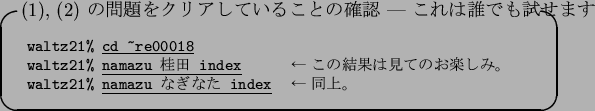 (1), (2) の問題をクリアしていることの確認 — これは誰でも試せます

waltz21% cd ~re00018
waltz21% namazu 桂田 index ← この結果は見てのお楽しみ。
waltz21% namazu なぎなた index ← 同上。